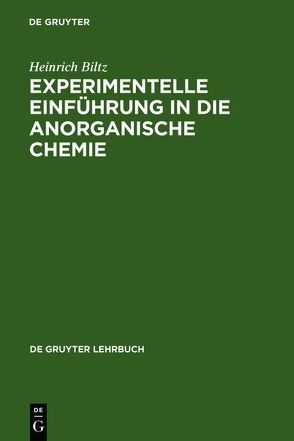 DE GRUYTER

Heinrich Biltz

EXPERIMENTELLE EINFÜHRUNG IN DIE ANORGANISCHE CHEMIE

DE GRUYTER LEHRBUCH

DE
G